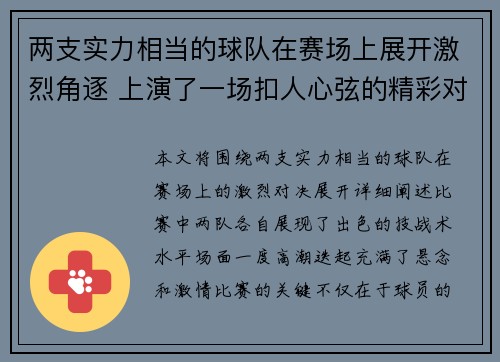 两支实力相当的球队在赛场上展开激烈角逐 上演了一场扣人心弦的精彩对

本文将围绕两支实力相当的球队在赛场上的激烈对决展开详细阐述比赛中两队各自展现了出色的技战术水平场面一度高潮迭起充满了悬念和激情比赛的关键不仅在于球员的